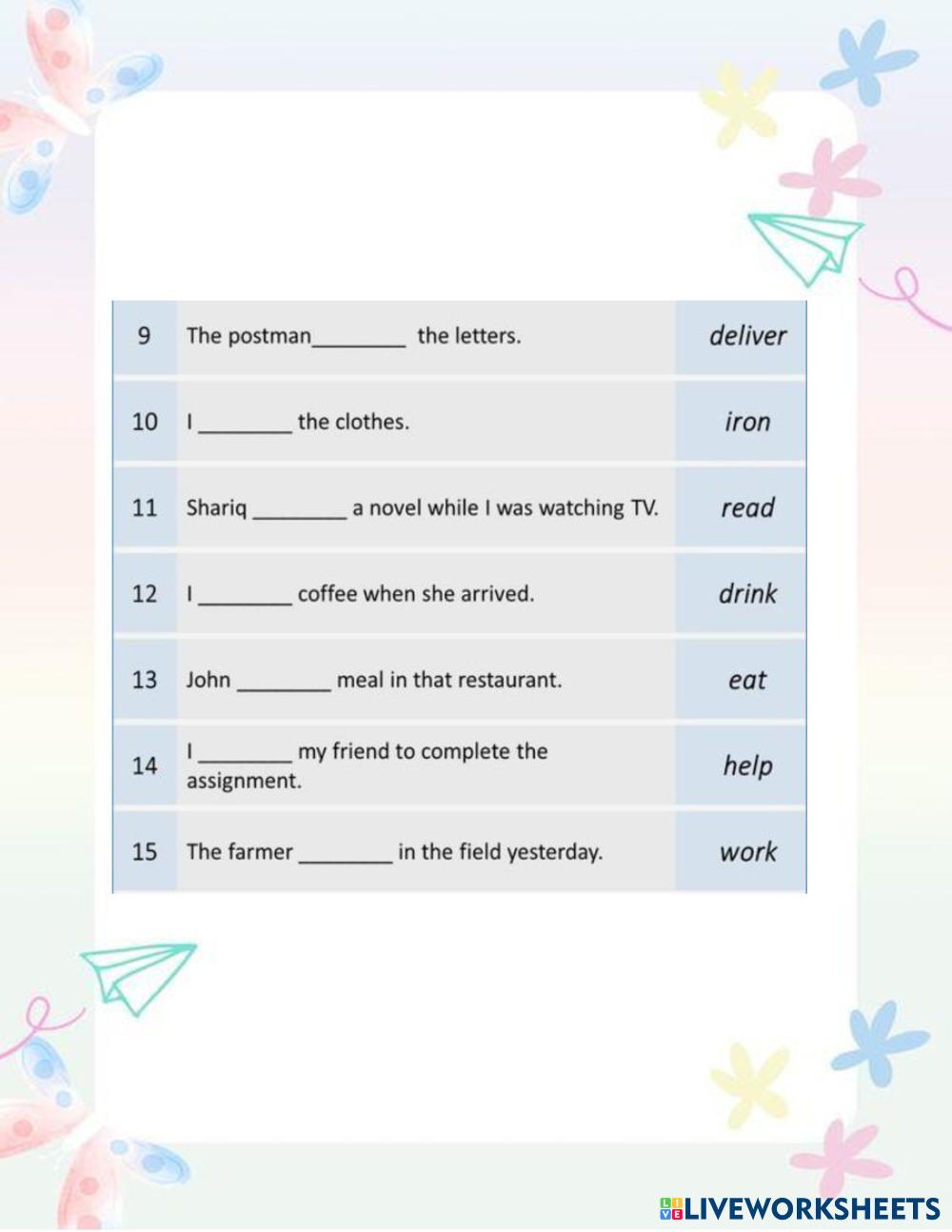 | 9 | The postman____ the letters. | deliver |
|---|---|---|
| 10 | I ____ the clothes. | iron |
| 11 | Shariq ____ a novel while I was watching TV. | read |
| 12 | I ____ coffee when she arrived. | drink |
| 13 | John ____ meal in that restaurant. | eat |
| 14 | I ____ my friend to complete the assignment. | help |
| 15 | The farmer ____ in the field yesterday. | work |

LIVEWORKSHEETS